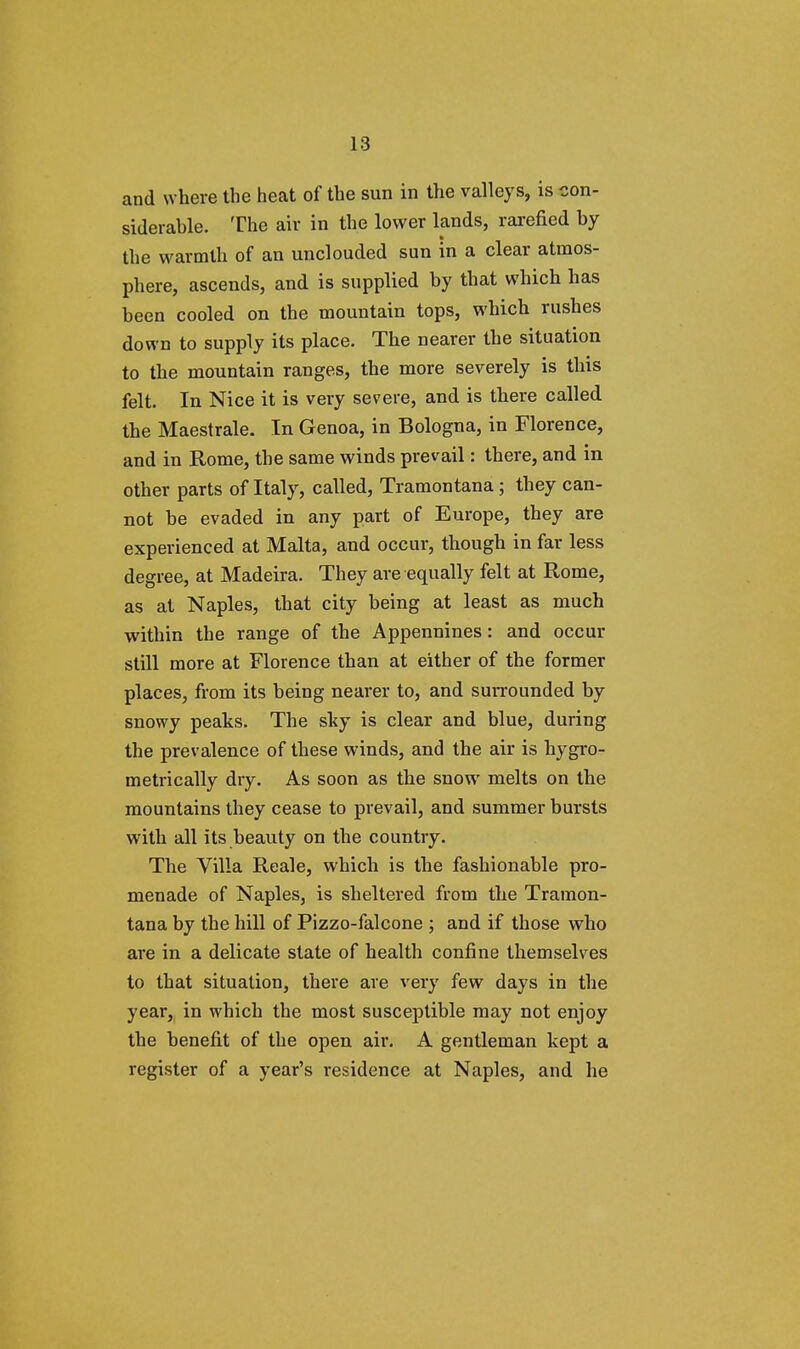 13

and where the heat of the sun in the valleys, is considerable. The air in the lower lands, rarefied by the warmth of an unclouded sun in a clear atmosphere, ascends, and is supplied by that which has been cooled on the mountain tops, which rushes down to supply its place. The nearer the situation to the mountain ranges, the more severely is this felt. In Nice it is very severe, and is there called the Maestrale. In Genoa, in Bologna, in Florence, and in Rome, the same winds prevail: there, and in other parts of Italy, called, Tramontana; they cannot be evaded in any part of Europe, they are experienced at Malta, and occur, though in far less degree, at Madeira. They are equally felt at Rome, as at Naples, that city being at least as much within the range of the Appennines: and occur still more at Florence than at either of the former places, from its being nearer to, and surrounded by snowy peaks. The sky is clear and blue, during the prevalence of these winds, and the air is hygrometrically dry. As soon as the snow melts on the mountains they cease to prevail, and summer bursts with all its beauty on the country.

The Villa Reale, which is the fashionable promenade of Naples, is sheltered from the Tramontana by the hill of Pizzo-falcone; and if those who are in a delicate state of health confine themselves to that situation, there are very few days in the year, in which the most susceptible may not enjoy the benefit of the open air. A gentleman kept a register of a year's residence at Naples, and he